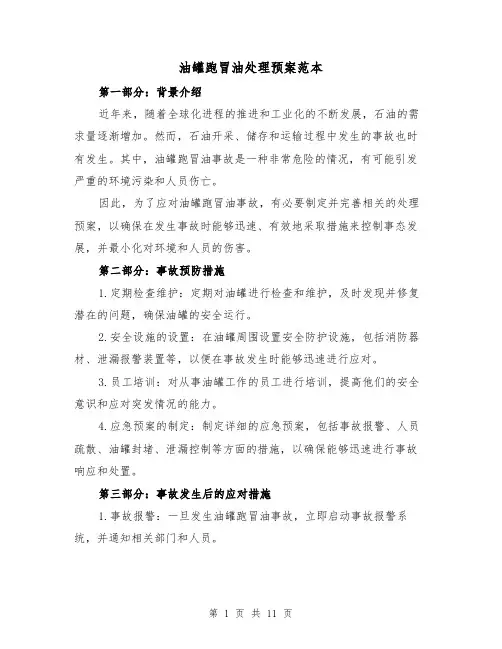 油罐跑冒油处理预案范本

第一部分：背景介绍

近年来，随着全球化进程的推进和工业化的不断发展，石油的需求量逐渐增加。然而，石油开采、储存和运输过程中发生的事故也时有发生。其中，油罐跑冒油事故是一种非常危险的情况，有可能引发严重的环境污染和人员伤亡。

因此，为了应对油罐跑冒油事故，有必要制定并完善相关的处理预案，以确保在发生事故时能够迅速、有效地采取措施来控制事态发展，并最小化对环境和人员的伤害。

第二部分：事故预防措施

1.定期检查维护：定期对油罐进行检查和维护，及时发现并修复潜在的问题，确保油罐的安全运行。

2.安全设施的设置：在油罐周围设置安全防护设施，包括消防器材、泄漏报警装置等，以便在事故发生时能够迅速进行应对。

3.员工培训：对从事油罐工作的员工进行培训，提高他们的安全意识和应对突发情况的能力。

4.应急预案的制定：制定详细的应急预案，包括事故报警、人员疏散、油罐封堵、泄漏控制等方面的措施，以确保能够迅速进行事故响应和处置。

第三部分：事故发生后的应对措施

1.事故报警：一旦发生油罐跑冒油事故，立即启动事故报警系统，并通知相关部门和人员。

第 1 页 共 11 页